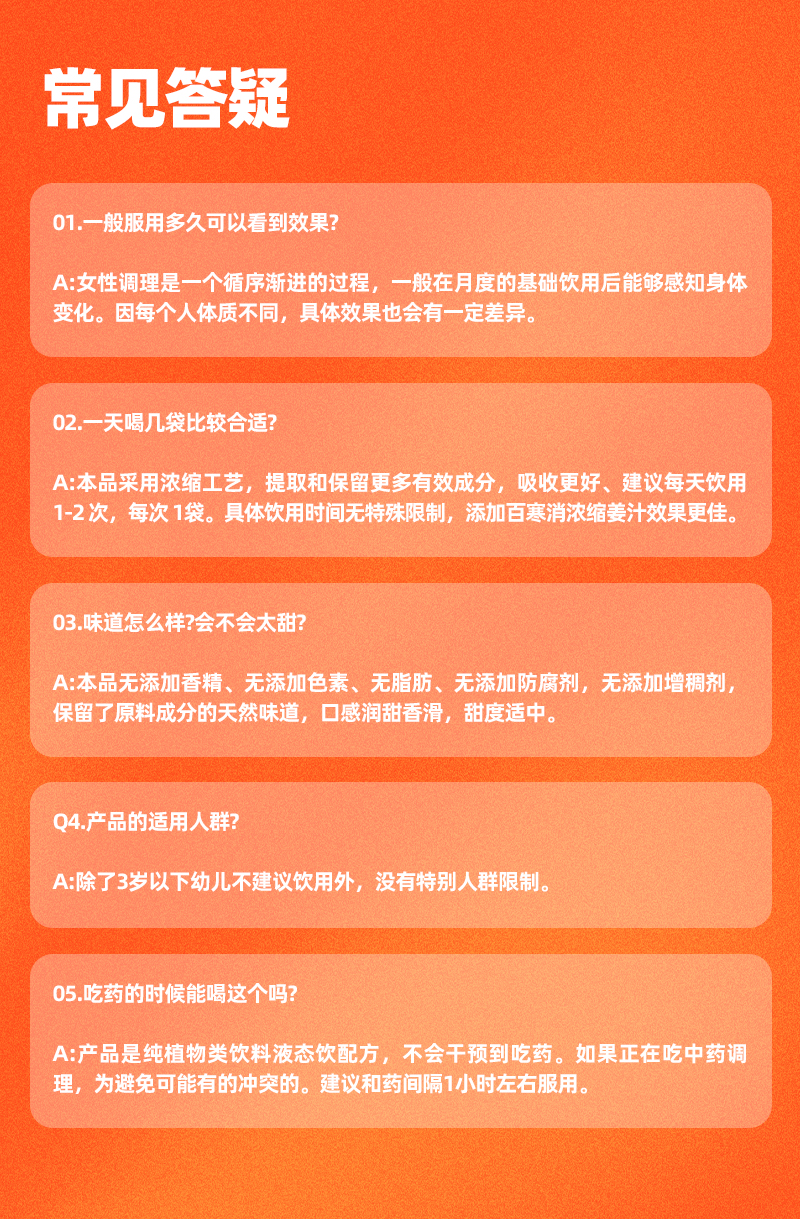 常见答疑

01.一般服用多久可以看到效果?

A:女性调理是一个循序渐进的过程，一般在月度的基础饮用后能够感知身体变化。因每个人体质不同，具体效果也会有一定差异。

02.一天喝几袋比较合适?

A:本品采用浓缩工艺，提取和保留更多有效成分，吸收更好、建议每天饮用1-2 次，每次 1袋。具体饮用时间无特殊限制，添加百寒消浓缩姜汁效果更佳。

03.味道怎么样?会不会太甜?

A:本品无添加香精、无添加色素、无脂肪、无添加防腐剂，无添加增稠剂，保留了原料成分的天然味道，口感润甜香滑，甜度适中。

Q4.产品的适用人群?

A:除了3岁以下幼儿不建议饮用外，没有特别人群限制。

05.吃药的时候能喝这个吗?

A:产品是纯植物类饮料液态饮配方，不会干预到吃药。如果正在吃中药调理，为避免可能有的冲突的。建议和药间隔1小时左右服用。